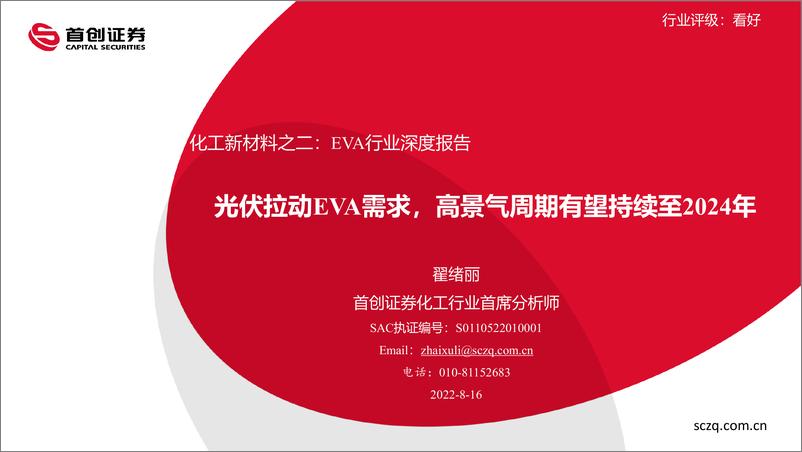 首创证券
CAPITAL SECURITIES

行业评级：看好

化工新材料之二：EVA行业深度报告

光伏拉动EVA需求，高景气周期有望持续至2024年

翟绪丽

首创证券化工行业首席分析师

SAC执证编号：S0110522010001

Email：zhaixuli@sczq.com.cn

电话：010-81152683

2022-8-16

sczq.com.cn